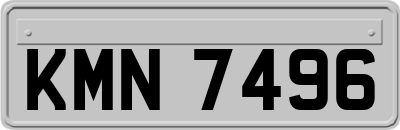 KMN 7496